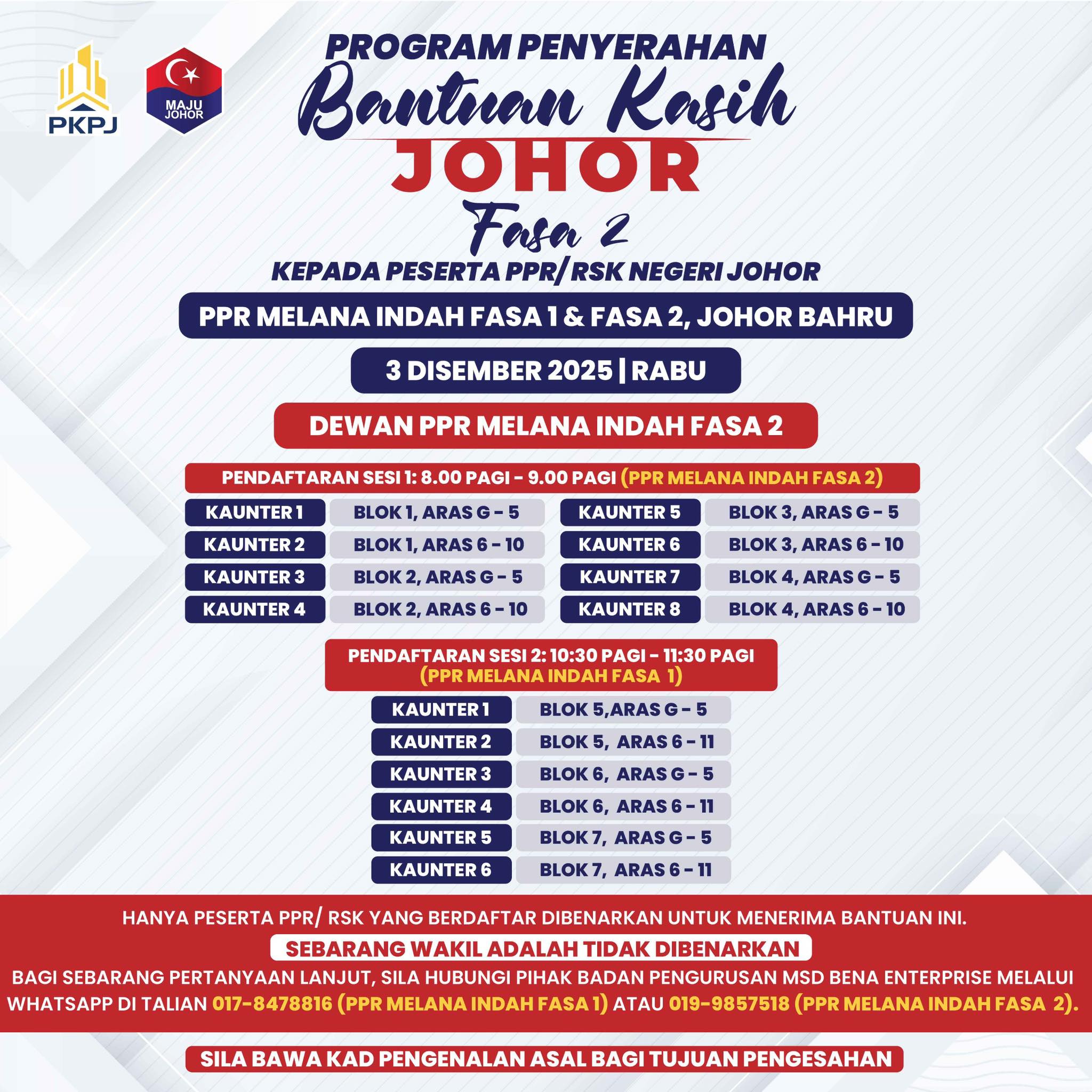 PKPJ

MAJU JOHOR

PROGRAM PENYERAHAN

Bantuan Kasih

JOHOR

Fasa 2

KEPADA PESERTA PPR/ RSK NEGERI JOHOR

PPR MELANA INDAH FASA 1 & FASA 2, JOHOR BAHRU

3 DISEMBER 2025 | RABU

DEWAN PPR MELANA INDAH FASA 2

PENDAFTARAN SESI 1: 8.00 PAGI - 9.00 PAGI (PPR MELANA INDAH FASA 2)

KAUNTER 1 BLOK 1, ARAS G - 5
KAUNTER 2 BLOK 1, ARAS 6 - 10
KAUNTER 3 BLOK 2, ARAS G - 5
KAUNTER 4 BLOK 2, ARAS 6 - 10

KAUNTER 5 BLOK 3, ARAS G - 5
KAUNTER 6 BLOK 3, ARAS 6 - 10
KAUNTER 7 BLOK 4, ARAS G - 5
KAUNTER 8 BLOK 4, ARAS 6 - 10

PENDAFTARAN SESI 2: 10:30 PAGI - 11:30 PAGI
(PPR MELANA INDAH FASA 1)

KAUNTER 1 BLOK 5,ARAS G - 5
KAUNTER 2 BLOK 5, ARAS 6 - 11
KAUNTER 3 BLOK 6, ARAS G - 5
KAUNTER 4 BLOK 6, ARAS 6 - 11
KAUNTER 5 BLOK 7, ARAS G - 5
KAUNTER 6 BLOK 7, ARAS 6 - 11

HANYA PESERTA PPR/ RSK YANG BERDAFTAR DIBENARKAN UNTUK MENERIMA BANTUAN INI.

SEBARANG WAKIL ADALAH TIDAK DIBENARKAN

BAGI SEBARANG PERTANYAAN LANJUT, SILA HUBUNGI PIHAK BADAN PENGURUSAN MSD BENA ENTERPRISE MELALUI WHATSAPP DI TALIAN 017-8478816 (PPR MELANA INDAH FASA 1) ATAU 019-9857518 (PPR MELANA INDAH FASA 2).

SILA BAWA KAD PENGENALAN ASAL BAGI TUJUAN PENGESAHAN